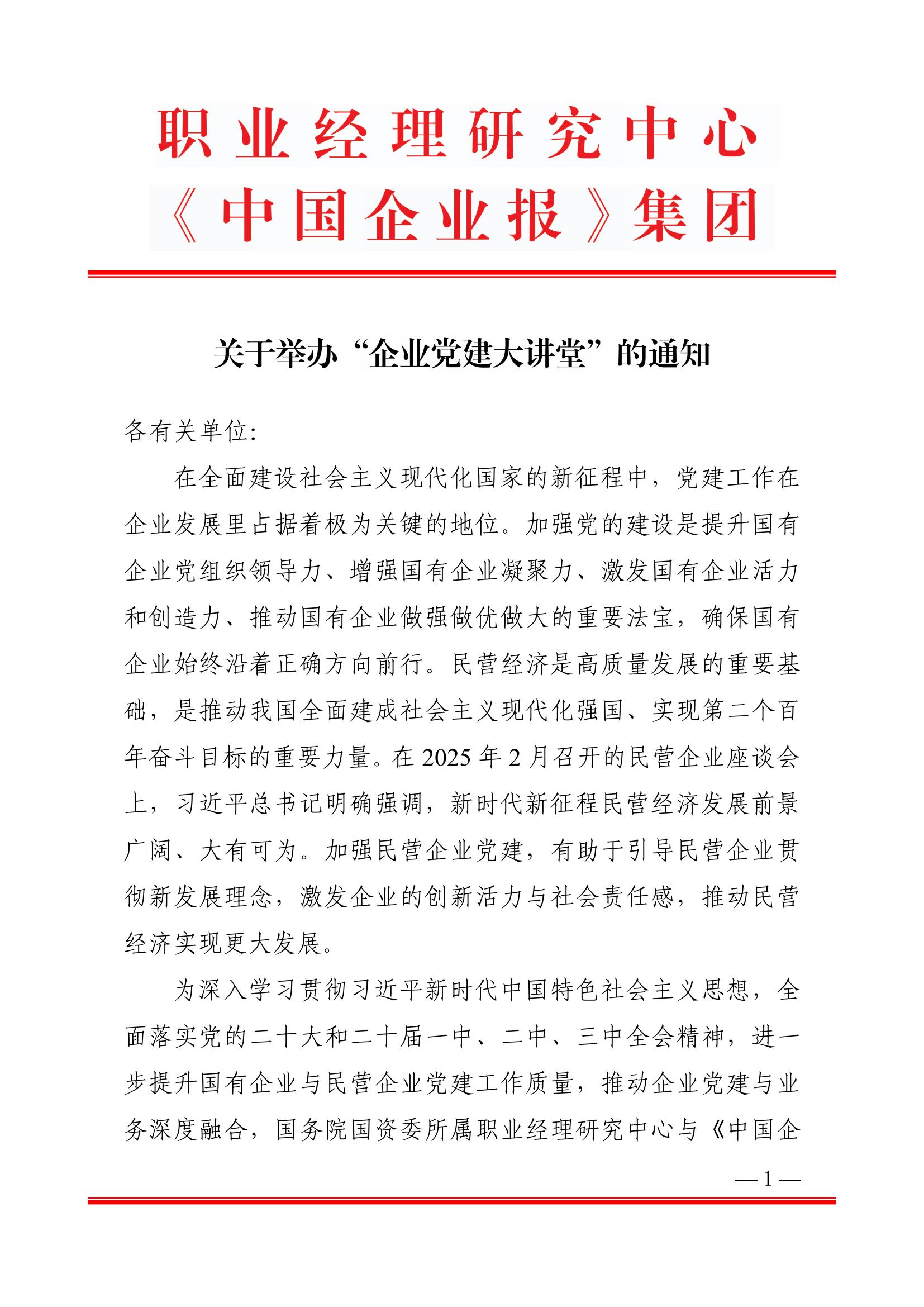 职业经理研究中心
《中国企业报》集团

关于举办“企业党建大讲堂”的通知

各有关单位:

在全面建设社会主义现代化国家的新征程中，党建工作在企业发展里占据着极为关键的地位。加强党的建设是提升国有企业党组织领导力、增强国有企业凝聚力、激发国有企业活力和创造力、推动国有企业做强做优做大的重要法宝，确保国有企业始终沿着正确方向前行。民营经济是高质量发展的重要基础，是推动我国全面建成社会主义现代化强国、实现第二个百年奋斗目标的重要力量。在 2025 年 2 月召开的民营企业座谈会上，习近平总书记明确强调，新时代新征程民营经济发展前景广阔、大有可为。加强民营企业党建，有助于引导民营企业贯彻新发展理念，激发企业的创新活力与社会责任感，推动民营经济实现更大发展。

为深入学习贯彻习近平新时代中国特色社会主义思想，全面落实党的二十大和二十届一中、二中、三中全会精神，进一步提升国有企业与民营企业党建工作质量，推动企业党建与业务深度融合，国务院国资委所属职业经理研究中心与《中国企

— 1 —